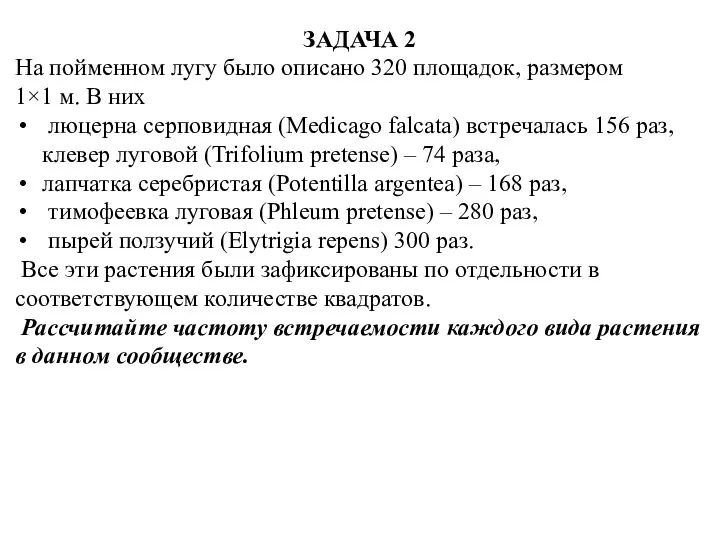 ЗАДАЧА 2
На пойменном лугу было описано 320 площадок, размером 1×1 м. В них
• люцерна серповидная (Medicago falcata) встречалась 156 раз, клевер луговой (Trifolium pretense) – 74 раза,
• лапчатка серебристая (Potentilla argentea) – 168 раз,
• тимофеевка луговая (Phleum pretense) – 280 раз,
• пырей ползучий (Elytrigia repens) 300 раз.
Все эти растения были зафиксированы по отдельности в соответствующем количестве квадратов.
Рассчитайте частоту встречаемости каждого вида растения в данном сообществе.